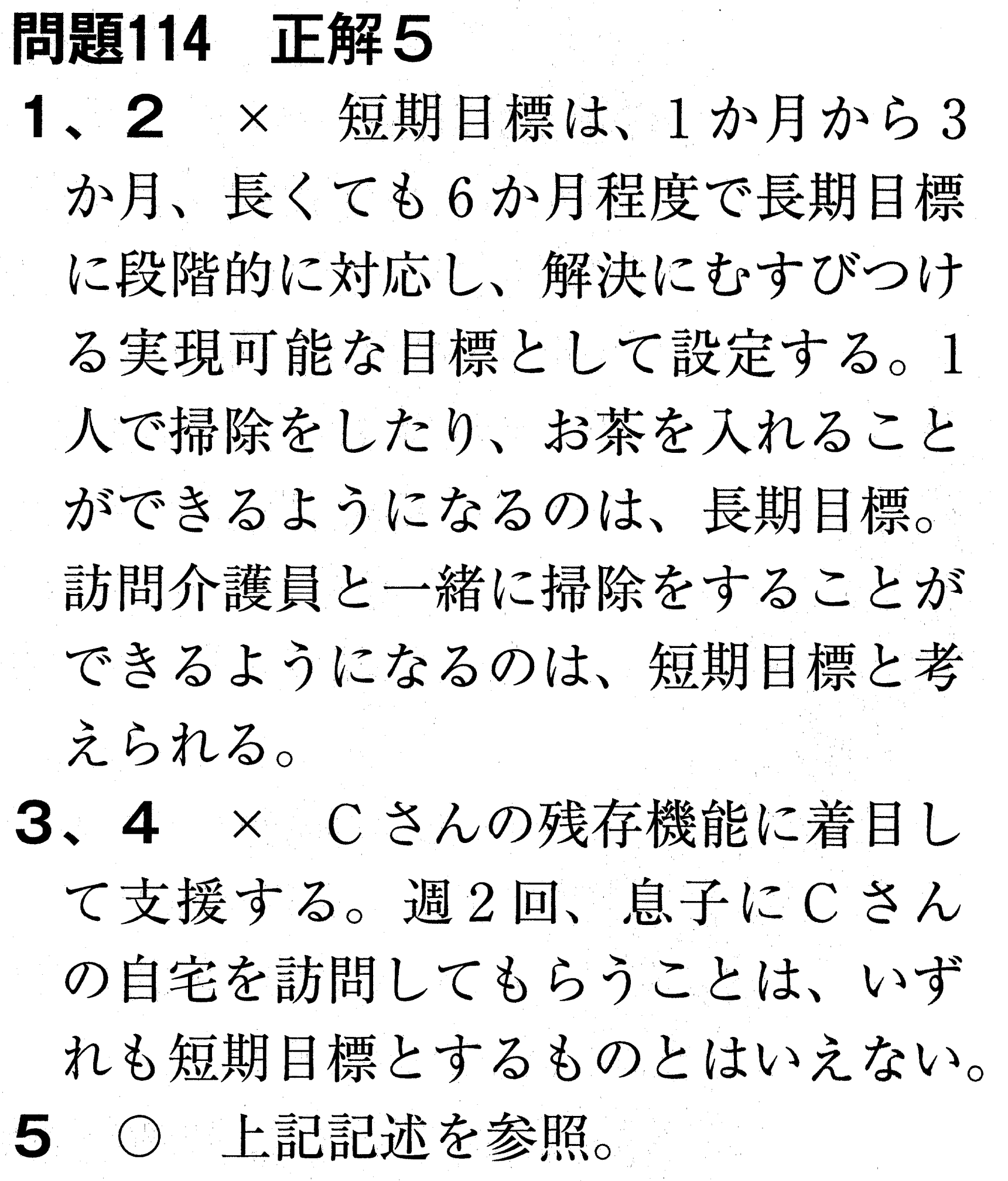 問題114　正解５

１、２　×　短期目標は、1か月から3か月、長くても6か月程度で長期目標に段階的に対応し、解決にむすびつける実現可能な目標として設定する。1人で掃除をしたり、お茶を入れることができるようになるのは、長期目標。訪問介護員と一緒に掃除をすることができるようになるのは、短期目標と考えられる。

３、４　×　Cさんの残存機能に着目して支援する。週2回、息子にCさんの自宅を訪問してもらうことは、いずれも短期目標とするものとはいえない。

５　○　上記記述を参照。